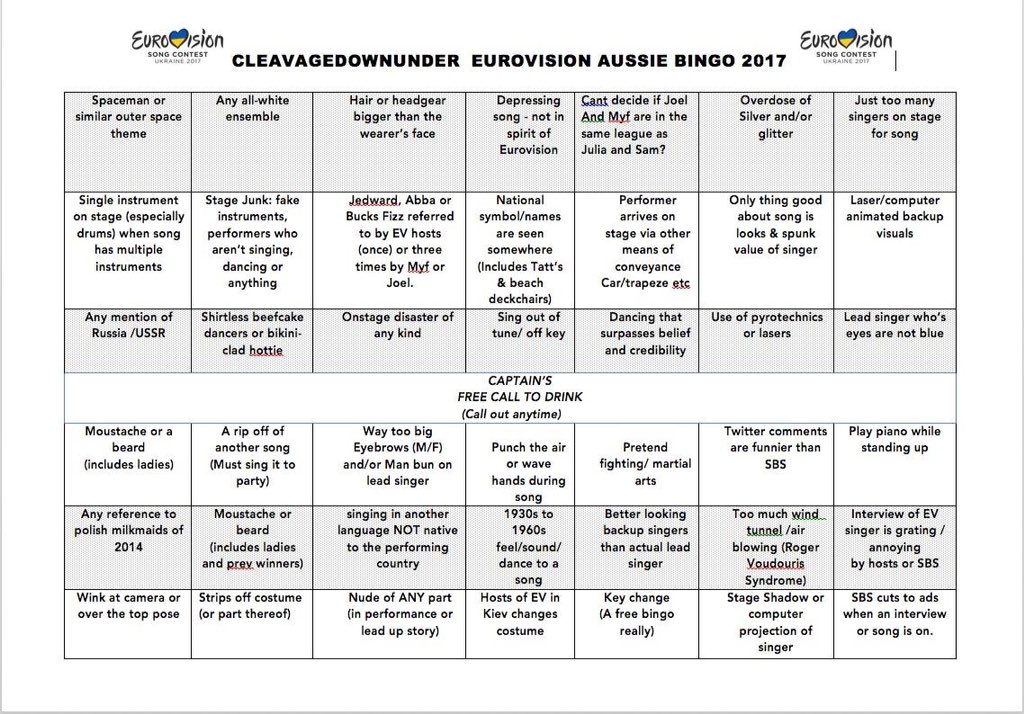 EUROVISION SONG CONTEST UKRAINE 2017

CLEAVAGEDOWNUNDER EUROVISION AUSSIE BINGO 2017

EUROVISION SONG CONTEST UKRAINE 2017

| Spaceman or similar outer space theme | Any all-white ensemble | Hair or headgear bigger than the wearer's face | Depressing song - not in spirit of Eurovision | Cant decide if Joel And Myf are in the same league as Julia and Sam? | Overdose of Silver and/or glitter | Just too many singers on stage for song |
|---|---|---|---|---|---|---|
| Single instrument on stage (especially drums) when song has multiple instruments | Stage Junk: fake instruments, performers who aren't singing, dancing or anything | Jedward, Abba or Bucks Fizz referred to by EV hosts (once) or three times by Myf or Joel. | National symbol/names are seen somewhere (Includes Tatt's & beach deckchairs) | Performer arrives on stage via other means of conveyance Car/trapeze etc | Only thing good about song is looks & spunk value of singer | Laser/computer animated backup visuals |
| Any mention of Russia /USSR | Shirtless beefcake dancers or bikini-clad hottie | Onstage disaster of any kind | Sing out of tune/ off key | Dancing that surpasses belief and credibility | Use of pyrotechnics or lasers | Lead singer who's eyes are not blue |
| CAPTAIN'S FREE CALL TO DRINK (Call out anytime) | | | | | | |
| Moustache or a beard (includes ladies) | A rip off of another song (Must sing it to party) | Way too big Eyebrows (M/F) and/or Man bun on lead singer | Punch the air or wave hands during song | Pretend fighting/ martial arts | Twitter comments are funnier than SBS | Play piano while standing up |
| Any reference to polish milkmaids of 2014 | Moustache or beard (includes ladies and prev winners) | singing in another language NOT native to the performing country | 1930s to 1960s feel/sound/ dance to a song | Better looking backup singers than actual lead singer | Too much wind tunnel /air blowing (Roger Voudouris Syndrome) | Interview of EV singer is grating / annoying by hosts or SBS |
| Wink at camera or over the top pose | Strips off costume (or part thereof) | Nude of ANY part (in performance or lead up story) | Hosts of EV in Kiev changes costume | Key change (A free bingo really) | Stage Shadow or computer projection of singer | SBS cuts to ads when an interview or song is on. |